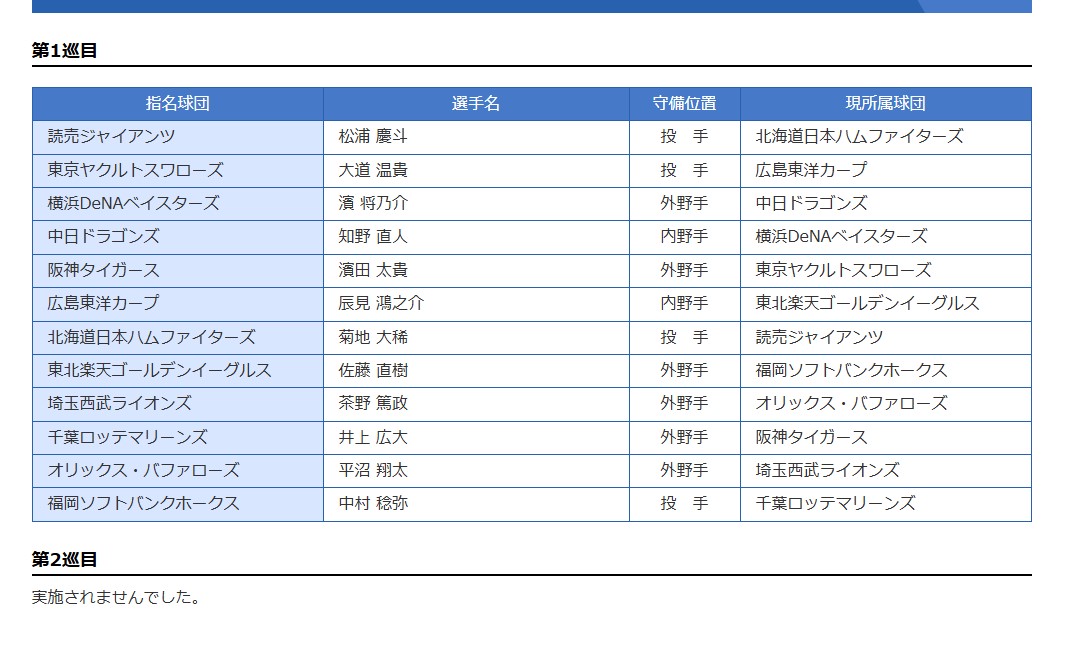 第1巡目

| 指名球団 | 選手名 | 守備位置 | 現所属球団 |
|---|---|---|---|
| 読売ジャイアンツ | 松浦 慶斗 | 投　手 | 北海道日本ハムファイターズ |
| 東京ヤクルトスワローズ | 大道 温貴 | 投　手 | 広島東洋カープ |
| 横浜DeNAベイスターズ | 濱 将乃介 | 外野手 | 中日ドラゴンズ |
| 中日ドラゴンズ | 知野 直人 | 内野手 | 横浜DeNAベイスターズ |
| 阪神タイガース | 濱田 太貴 | 外野手 | 東京ヤクルトスワローズ |
| 広島東洋カープ | 辰見 鴻之介 | 内野手 | 東北楽天ゴールデンイーグルス |
| 北海道日本ハムファイターズ | 菊地 大稀 | 投　手 | 読売ジャイアンツ |
| 東北楽天ゴールデンイーグルス | 佐藤 直樹 | 外野手 | 福岡ソフトバンクホークス |
| 埼玉西武ライオンズ | 茶野 篤政 | 外野手 | オリックス・バファローズ |
| 千葉ロッテマリーンズ | 井上 広大 | 外野手 | 阪神タイガース |
| オリックス・バファローズ | 平沼 翔太 | 外野手 | 埼玉西武ライオンズ |
| 福岡ソフトバンクホークス | 中村 稔弥 | 投　手 | 千葉ロッテマリーンズ |

第2巡目

実施されませんでした。